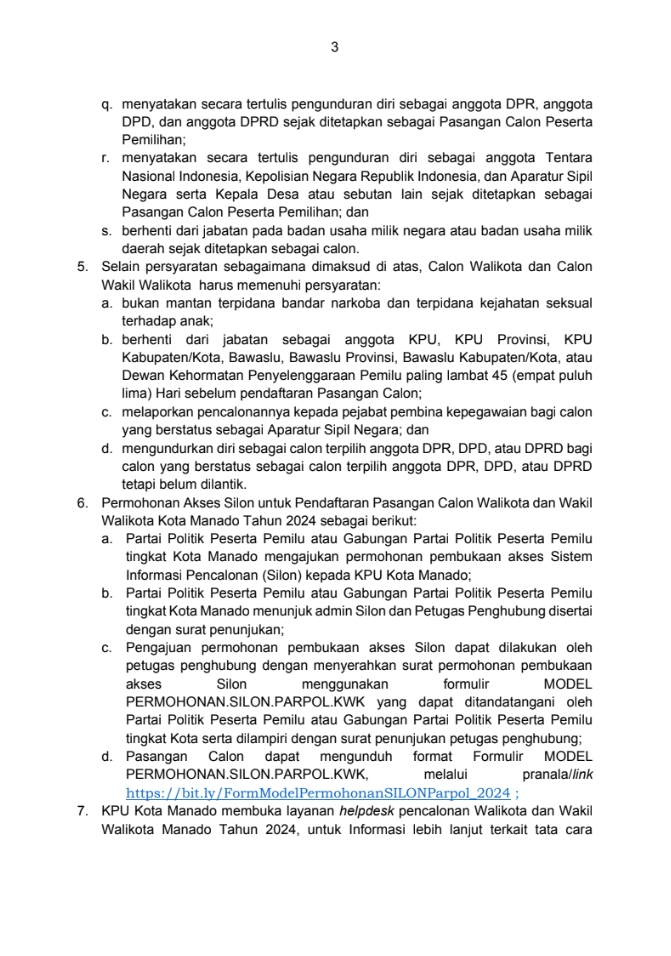 3

q. menyatakan secara tertulis pengunduran diri sebagai anggota DPR, anggota DPD, dan anggota DPRD sejak ditetapkan sebagai Pasangan Calon Peserta Pemilihan;
r. menyatakan secara tertulis pengunduran diri sebagai anggota Tentara Nasional Indonesia, Kepolisian Negara Republik Indonesia, dan Aparatur Sipil Negara serta Kepala Desa atau sebutan lain sejak ditetapkan sebagai Pasangan Calon Peserta Pemilihan; dan
s. berhenti dari jabatan pada badan usaha milik negara atau badan usaha milik daerah sejak ditetapkan sebagai calon.
5. Selain persyaratan sebagaimana dimaksud di atas, Calon Walikota dan Calon Wakil Walikota harus memenuhi persyaratan:
a. bukan mantan terpidana bandar narkoba dan terpidana kejahatan seksual terhadap anak;
b. berhenti dari jabatan sebagai anggota KPU, KPU Provinsi, KPU Kabupaten/Kota, Bawaslu, Bawaslu Provinsi, Bawaslu Kabupaten/Kota, atau Dewan Kehormatan Penyelenggaraan Pemilu paling lambat 45 (empat puluh lima) Hari sebelum pendaftaran Pasangan Calon;
c. melaporkan pencalonannya kepada pejabat pembina kepegawaian bagi calon yang berstatus sebagai Aparatur Sipil Negara; dan
d. mengundurkan diri sebagai calon terpilih anggota DPR, DPD, atau DPRD bagi calon yang berstatus sebagai calon terpilih anggota DPR, DPD, atau DPRD tetapi belum dilantik.
6. Permohonan Akses Silon untuk Pendaftaran Pasangan Calon Walikota dan Wakil Walikota Kota Manado Tahun 2024 sebagai berikut:
a. Partai Politik Peserta Pemilu atau Gabungan Partai Politik Peserta Pemilu tingkat Kota Manado mengajukan permohonan pembukaan akses Sistem Informasi Pencalonan (Silon) kepada KPU Kota Manado;
b. Partai Politik Peserta Pemilu atau Gabungan Partai Politik Peserta Pemilu tingkat Kota Manado menunjuk admin Silon dan Petugas Penghubung disertai dengan surat penunjukan;
c. Pengajuan permohonan pembukaan akses Silon dapat dilakukan oleh petugas penghubung dengan menyerahkan surat permohonan pembukaan akses Silon menggunakan formulir MODEL PERMOHONAN.SILON.PARPOL.KWK yang dapat ditandatangani oleh Partai Politik Peserta Pemilu atau Gabungan Partai Politik Peserta Pemilu tingkat Kota serta dilampiri dengan surat penunjukan petugas penghubung;
d. Pasangan Calon dapat mengunduh format Formulir MODEL PERMOHONAN.SILON.PARPOL.KWK, melalui pranala/link https://bit.ly/FormModelPermohonanSILONParpol_2024 ;
7. KPU Kota Manado membuka layanan helpdesk pencalonan Walikota dan Wakil Walikota Manado Tahun 2024, untuk Informasi lebih lanjut terkait tata cara